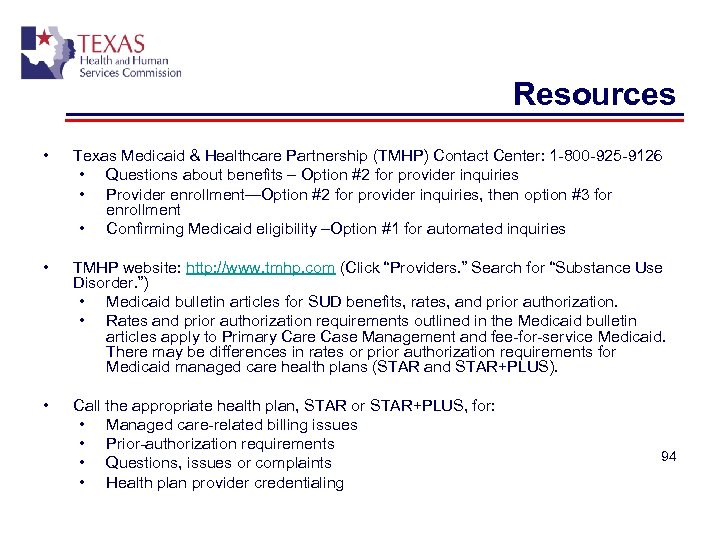 TEXAS
Health and Human
Services Commission

Resources

• Texas Medicaid & Healthcare Partnership (TMHP) Contact Center: 1-800-925-9126
 • Questions about benefits – Option #2 for provider inquiries
 • Provider enrollment—Option #2 for provider inquiries, then option #3 for enrollment
 • Confirming Medicaid eligibility –Option #1 for automated inquiries

• TMHP website: http://www.tmhp.com (Click “Providers.” Search for “Substance Use Disorder.”)
 • Medicaid bulletin articles for SUD benefits, rates, and prior authorization.
 • Rates and prior authorization requirements outlined in the Medicaid bulletin articles apply to Primary Care Case Management and fee-for-service Medicaid. There may be differences in rates or prior authorization requirements for Medicaid managed care health plans (STAR and STAR+PLUS).

• Call the appropriate health plan, STAR or STAR+PLUS, for:
 • Managed care-related billing issues
 • Prior-authorization requirements
 • Questions, issues or complaints
 • Health plan provider credentialing

94